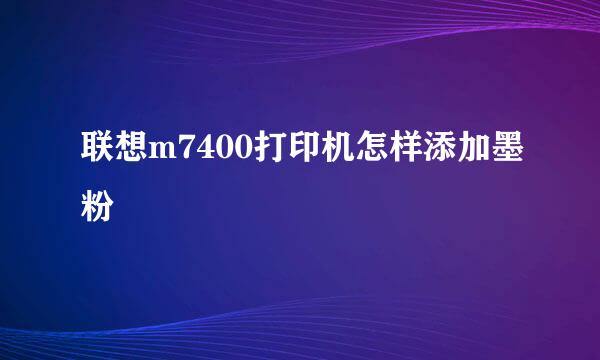 联想m7400打印机怎样添加墨粉